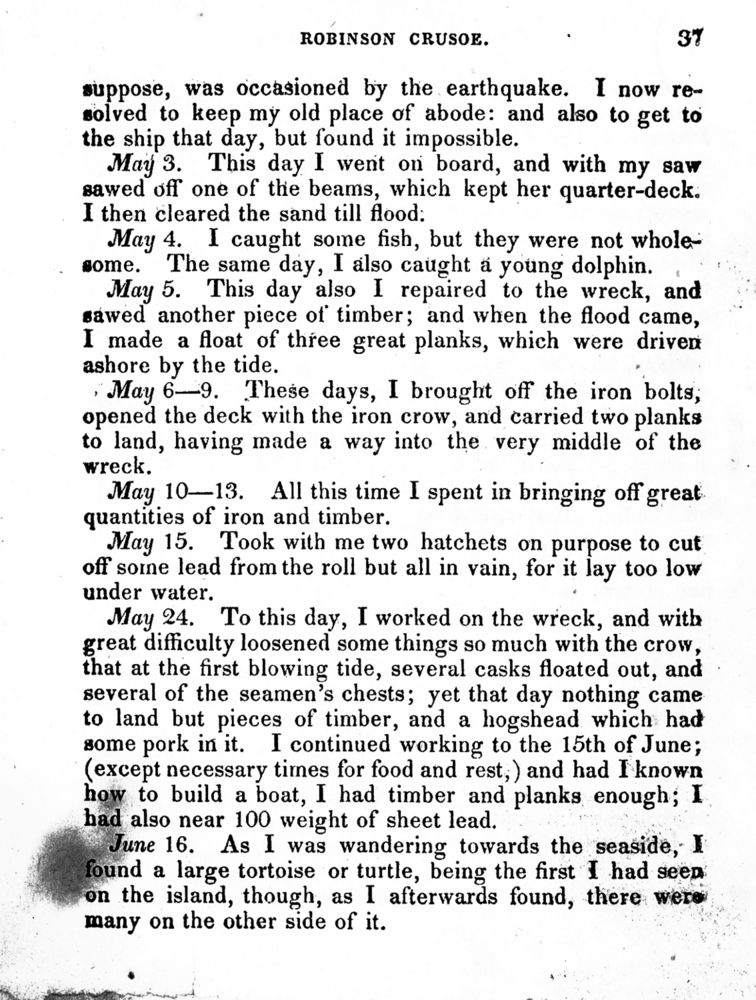 ROBINSON CRUSOE. 37

suppose, was occasioned by the earthquake. I now resolved to keep my old place of abode: and also to get to the ship that day, but found it impossible.

May 3. This day I went on board, and with my saw sawed off one of the beams, which kept her quarter-deck. I then cleared the sand till flood.

May 4. I caught some fish, but they were not wholesome. The same day, I also caught a young dolphin.

May 5. This day also I repaired to the wreck, and sawed another piece of timber; and when the flood came, I made a float of three great planks, which were driven ashore by the tide.

May 6—9. These days, I brought off the iron bolts, opened the deck with the iron crow, and carried two planks to land, having made a way into the very middle of the wreck.

May 10—13. All this time I spent in bringing off great quantities of iron and timber.

May 15. Took with me two hatchets on purpose to cut off some lead from the roll but all in vain, for it lay too low under water.

May 24. To this day, I worked on the wreck, and with great difficulty loosened some things so much with the crow, that at the first blowing tide, several casks floated out, and several of the seamen's chests; yet that day nothing came to land but pieces of timber, and a hogshead which had some pork in it. I continued working to the 15th of June; (except necessary times for food and rest,) and had I known how to build a boat, I had timber and planks enough; I had also near 100 weight of sheet lead.

June 16. As I was wandering towards the seaside, I found a large tortoise or turtle, being the first I had seen on the island, though, as I afterwards found, there were many on the other side of it.